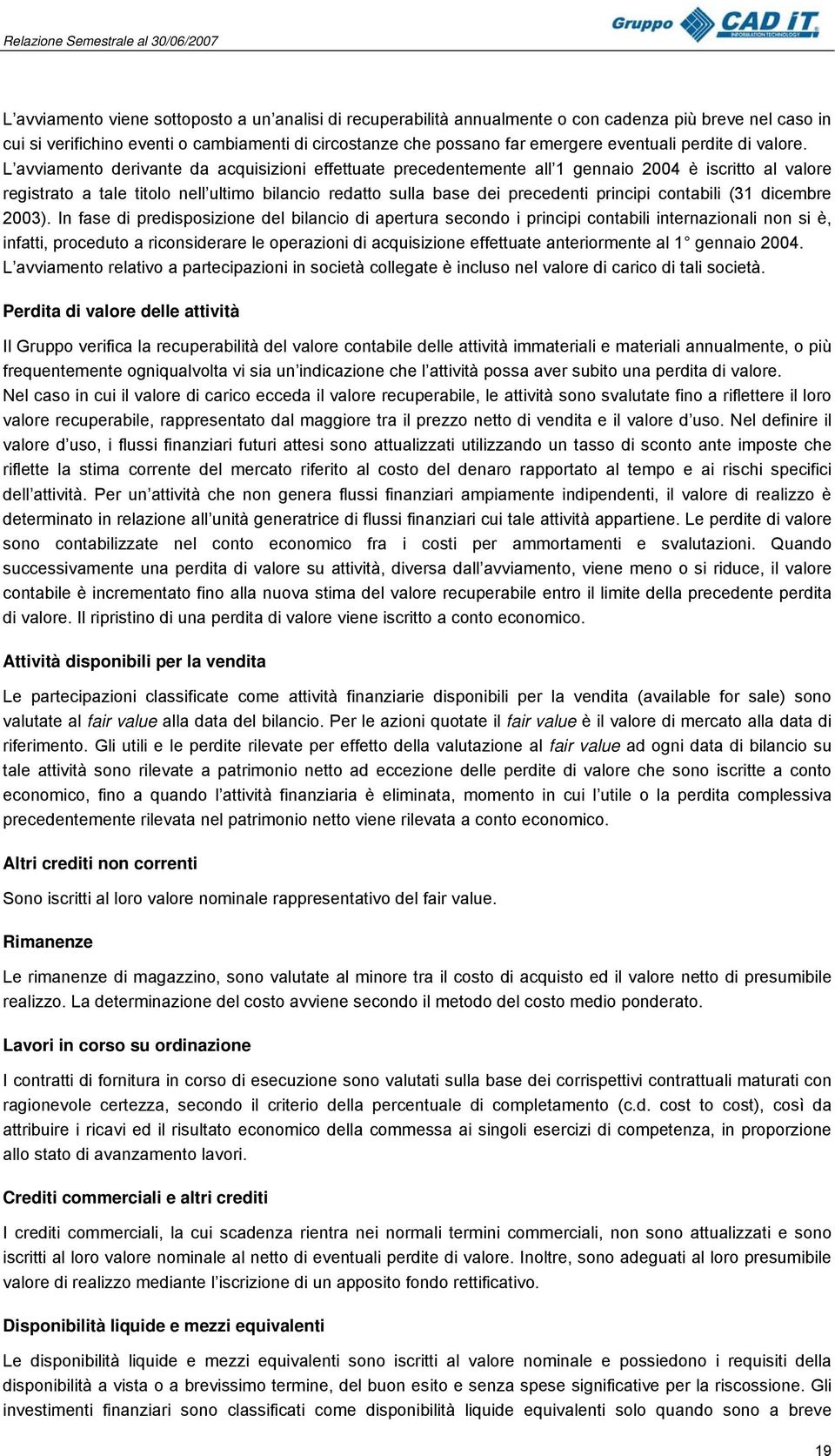 Relazione Semestrale al 30/06/2007

Gruppo CAD IT INFORMATION TECHNOLOGY

L'avviamento viene sottoposto a un'analisi di recuperabilità annualmente o con cadenza più breve nel caso in cui si verifichino eventi o cambiamenti di circostanze che possano far emergere eventuali perdite di valore. L'avviamento derivante da acquisizioni effettuate precedentemente all'1 gennaio 2004 è iscritto al valore registrato a tale titolo nell'ultimo bilancio redatto sulla base dei precedenti principi contabili (31 dicembre 2003). In fase di predisposizione del bilancio di apertura secondo i principi contabili internazionali non si è, infatti, proceduto a riconsiderare le operazioni di acquisizione effettuate anteriormente al 1° gennaio 2004. L'avviamento relativo a partecipazioni in società collegate è incluso nel valore di carico di tali società.

Perdita di valore delle attività

Il Gruppo verifica la recuperabilità del valore contabile delle attività immateriali e materiali annualmente, o più frequentemente ogniqualvolta vi sia un'indicazione che l'attività possa aver subito una perdita di valore. Nel caso in cui il valore di carico ecceda il valore recuperabile, le attività sono svalutate fino a riflettere il loro valore recuperabile, rappresentato dal maggiore tra il prezzo netto di vendita e il valore d'uso. Nel definire il valore d'uso, i flussi finanziari futuri attesi sono attualizzati utilizzando un tasso di sconto ante imposte che riflette la stima corrente del mercato riferito al costo del denaro rapportato al tempo e ai rischi specifici dell'attività. Per un'attività che non genera flussi finanziari ampiamente indipendenti, il valore di realizzo è determinato in relazione all'unità generatrice di flussi finanziari cui tale attività appartiene. Le perdite di valore sono contabilizzate nel conto economico fra i costi per ammortamenti e svalutazioni. Quando successivamente una perdita di valore su attività, diversa dall'avviamento, viene meno o si riduce, il valore contabile è incrementato fino alla nuova stima del valore recuperabile entro il limite della precedente perdita di valore. Il ripristino di una perdita di valore viene iscritto a conto economico.

Attività disponibili per la vendita

Le partecipazioni classificate come attività finanziarie disponibili per la vendita (available for sale) sono valutate al fair value alla data del bilancio. Per le azioni quotate il fair value è il valore di mercato alla data di riferimento. Gli utili e le perdite rilevate per effetto della valutazione al fair value ad ogni data di bilancio su tale attività sono rilevate a patrimonio netto ad eccezione delle perdite di valore che sono iscritte a conto economico, fino a quando l'attività finanziaria è eliminata, momento in cui l'utile o la perdita complessiva precedentemente rilevata nel patrimonio netto viene rilevata a conto economico.

Altri crediti non correnti

Sono iscritti al loro valore nominale rappresentativo del fair value.

Rimanenze

Le rimanenze di magazzino, sono valutate al minore tra il costo di acquisto ed il valore netto di presumibile realizzo. La determinazione del costo avviene secondo il metodo del costo medio ponderato.

Lavori in corso su ordinazione

I contratti di fornitura in corso di esecuzione sono valutati sulla base dei corrispettivi contrattuali maturati con ragionevole certezza, secondo il criterio della percentuale di completamento (c.d. cost to cost), così da attribuire i ricavi ed il risultato economico della commessa ai singoli esercizi di competenza, in proporzione allo stato di avanzamento lavori.

Crediti commerciali e altri crediti

I crediti commerciali, la cui scadenza rientra nei normali termini commerciali, non sono attualizzati e sono iscritti al loro valore nominale al netto di eventuali perdite di valore. Inoltre, sono adeguati al loro presumibile valore di realizzo mediante l'iscrizione di un apposito fondo rettificativo.

Disponibilità liquide e mezzi equivalenti

Le disponibilità liquide e mezzi equivalenti sono iscritti al valore nominale e possiedono i requisiti della disponibilità a vista o a brevissimo termine, del buon esito e senza spese significative per la riscossione. Gli investimenti finanziari sono classificati come disponibilità liquide equivalenti solo quando sono a breve

19